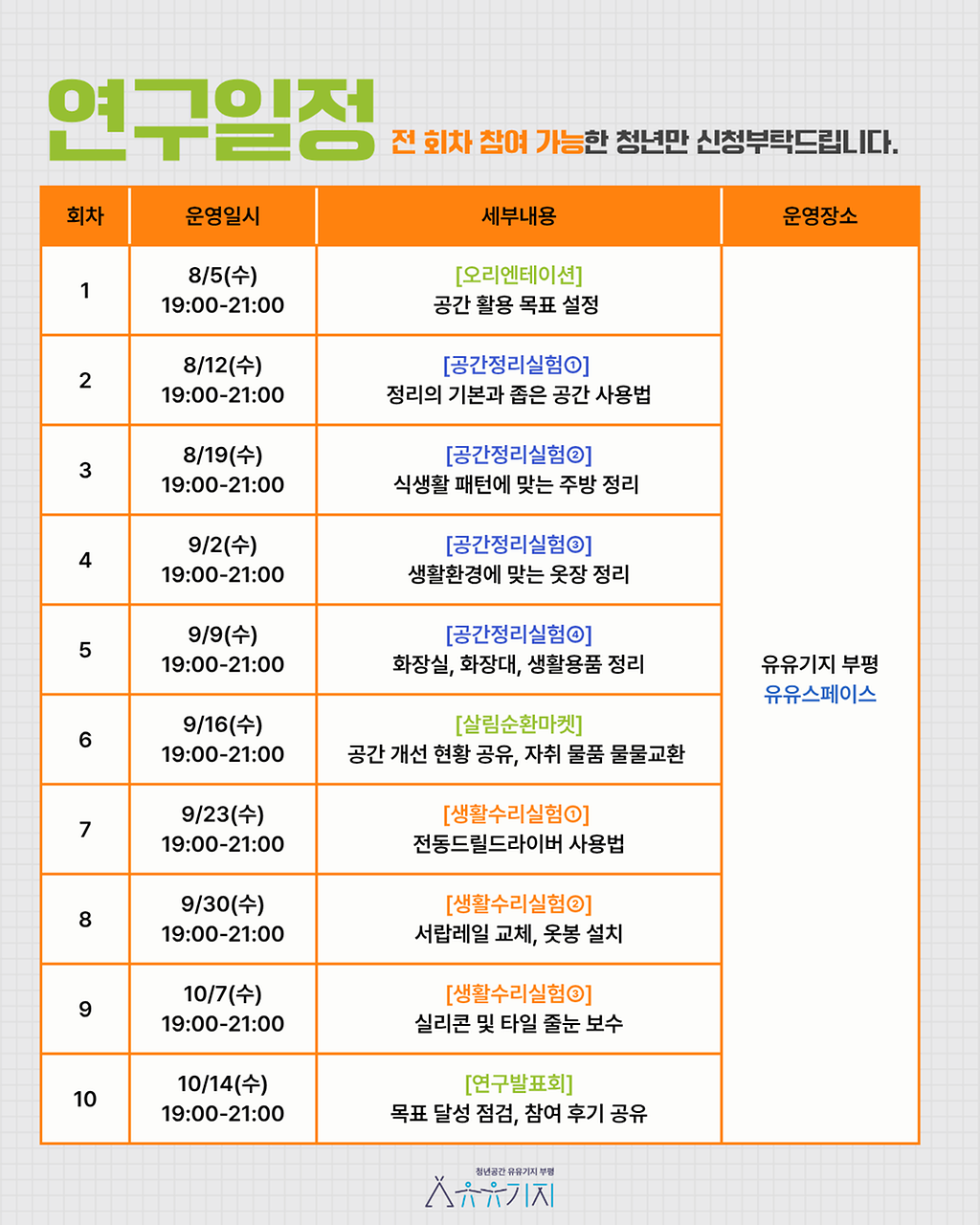 연구일정 전 회차 참여 가능한 청년만 신청부탁드립니다.

| 회차 | 운영일시 | 세부내용 | 운영장소 |
|---|---|---|---|
| 1 | 8/5(수) 19:00-21:00 | [오리엔테이션] 공간 활용 목표 설정 | 유유기지 부평 유유스페이스 |
| 2 | 8/12(수) 19:00-21:00 | [공간정리실험①] 정리의 기본과 좁은 공간 사용법 | |
| 3 | 8/19(수) 19:00-21:00 | [공간정리실험②] 식생활 패턴에 맞는 주방 정리 | |
| 4 | 9/2(수) 19:00-21:00 | [공간정리실험③] 생활환경에 맞는 옷장 정리 | |
| 5 | 9/9(수) 19:00-21:00 | [공간정리실험④] 화장실, 화장대, 생활용품 정리 | |
| 6 | 9/16(수) 19:00-21:00 | [살림순환마켓] 공간 개선 현황 공유, 자취 물품 물물교환 | |
| 7 | 9/23(수) 19:00-21:00 | [생활수리실험①] 전동드릴드라이버 사용법 | |
| 8 | 9/30(수) 19:00-21:00 | [생활수리실험②] 서랍레일 교체, 옷봉 설치 | |
| 9 | 10/7(수) 19:00-21:00 | [생활수리실험③] 실리콘 및 타일 줄눈 보수 | |
| 10 | 10/14(수) 19:00-21:00 | [연구발표회] 목표 달성 점검, 참여 후기 공유 | |

청년공간 유유기지 부평
유유기지